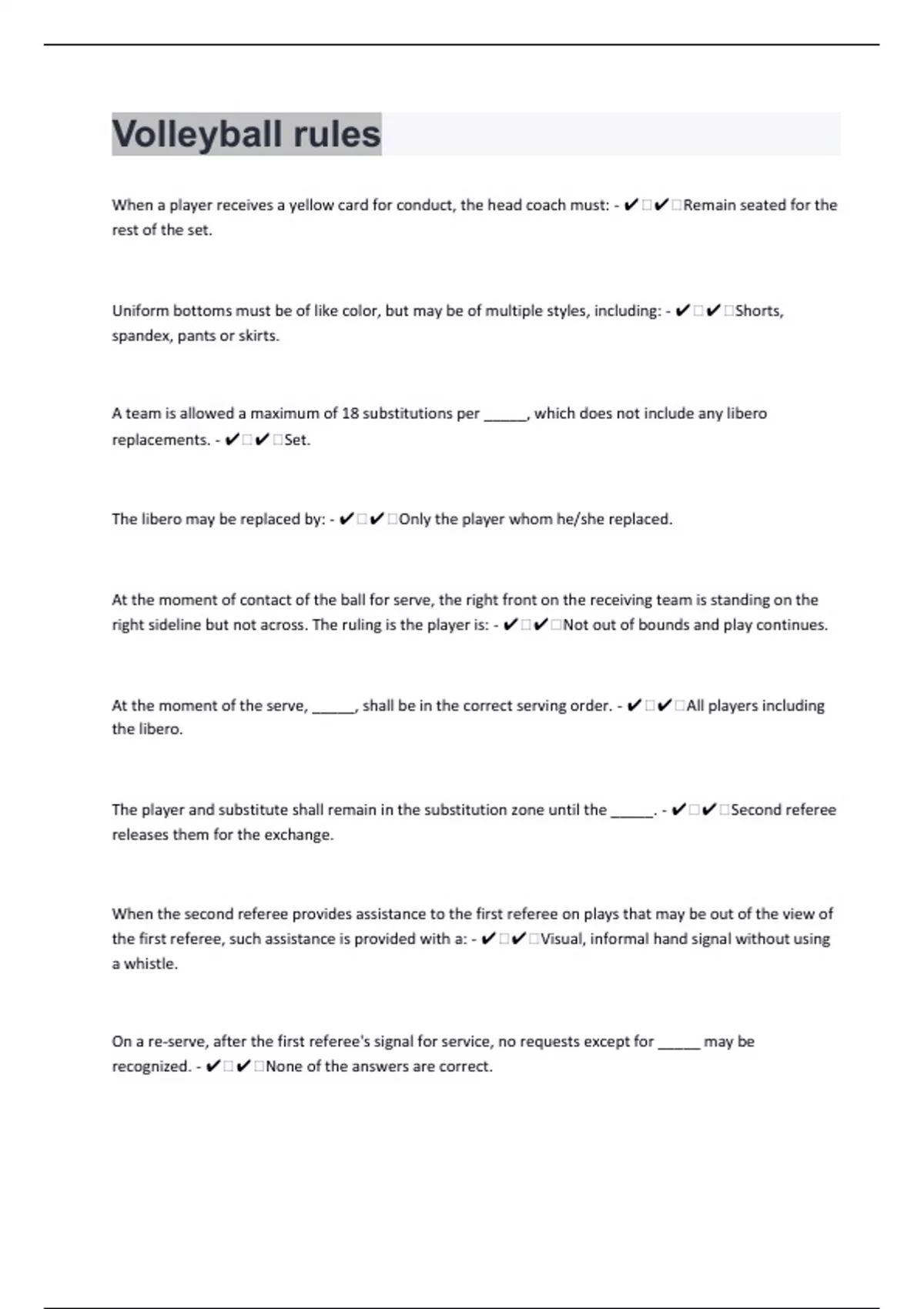 Volleyball rules

When a player receives a yellow card for conduct, the head coach must: - ✔□✔□Remain seated for the rest of the set.

Uniform bottoms must be of like color, but may be of multiple styles, including: - ✔□✔□Shorts, spandex, pants or skirts.

A team is allowed a maximum of 18 substitutions per _____, which does not include any libero replacements. - ✔□✔□Set.

The libero may be replaced by: - ✔□✔□Only the player whom he/she replaced.

At the moment of contact of the ball for serve, the right front on the receiving team is standing on the right sideline but not across. The ruling is the player is: - ✔□✔□Not out of bounds and play continues.

At the moment of the serve, _____, shall be in the correct serving order. - ✔□✔□All players including the libero.

The player and substitute shall remain in the substitution zone until the _____. - ✔□✔□Second referee releases them for the exchange.

When the second referee provides assistance to the first referee on plays that may be out of the view of the first referee, such assistance is provided with a: - ✔□✔□Visual, informal hand signal without using a whistle.

On a re-serve, after the first referee's signal for service, no requests except for _____ may be recognized. - ✔□✔□None of the answers are correct.